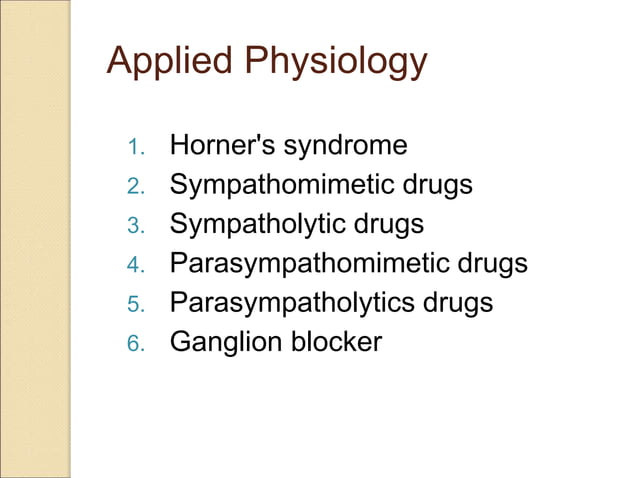 Applied Physiology

1. Horner's syndrome
2. Sympathomimetic drugs
3. Sympatholytic drugs
4. Parasympathomimetic drugs
5. Parasympatholytics drugs
6. Ganglion blocker